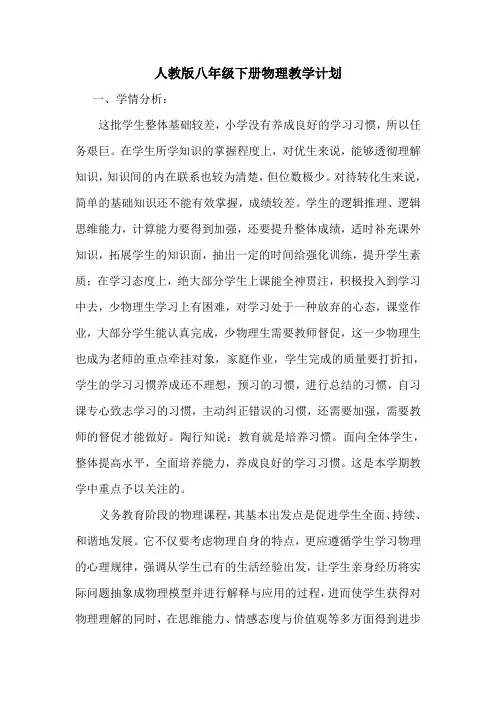 人教版八年级下册物理教学计划

一、学情分析：

这批学生整体基础较差，小学没有养成良好的学习习惯，所以任务艰巨。在学生所学知识的掌握程度上，对优生来说，能够透彻理解知识，知识间的内在联系也较为清楚，但位数极少。对待转化生来说，简单的基础知识还不能有效掌握，成绩较差。学生的逻辑推理、逻辑思维能力，计算能力要得到加强，还要提升整体成绩，适时补充课外知识，拓展学生的知识面，抽出一定的时间给强化训练，提升学生素质；在学习态度上，绝大部分学生上课能全神贯注，积极投入到学习中去，少物理生学习上有困难，对学习处于一种放弃的心态，课堂作业，大部分学生能认真完成，少物理生需要教师督促，这一少物理生也成为老师的重点牵挂对象，家庭作业，学生完成的质量要打折扣，学生的学习习惯养成还不理想，预习的习惯，进行总结的习惯，自习课专心致志学习的习惯，主动纠正错误的习惯，还需要加强，需要教师的督促才能做好。陶行知说：教育就是培养习惯。面向全体学生，整体提高水平，全面培养能力，养成良好的学习习惯。这是本学期教学中重点予以关注的。

义务教育阶段的物理课程，其基本出发点是促进学生全面、持续、和谐地发展。它不仅要考虑物理自身的特点，更应遵循学生学习物理的心理规律，强调从学生已有的生活经验出发，让学生亲身经历将实际问题抽象成物理模型并进行解释与应用的过程，进而使学生获得对物理理解的同时，在思维能力、情感态度与价值观等多方面得到进步